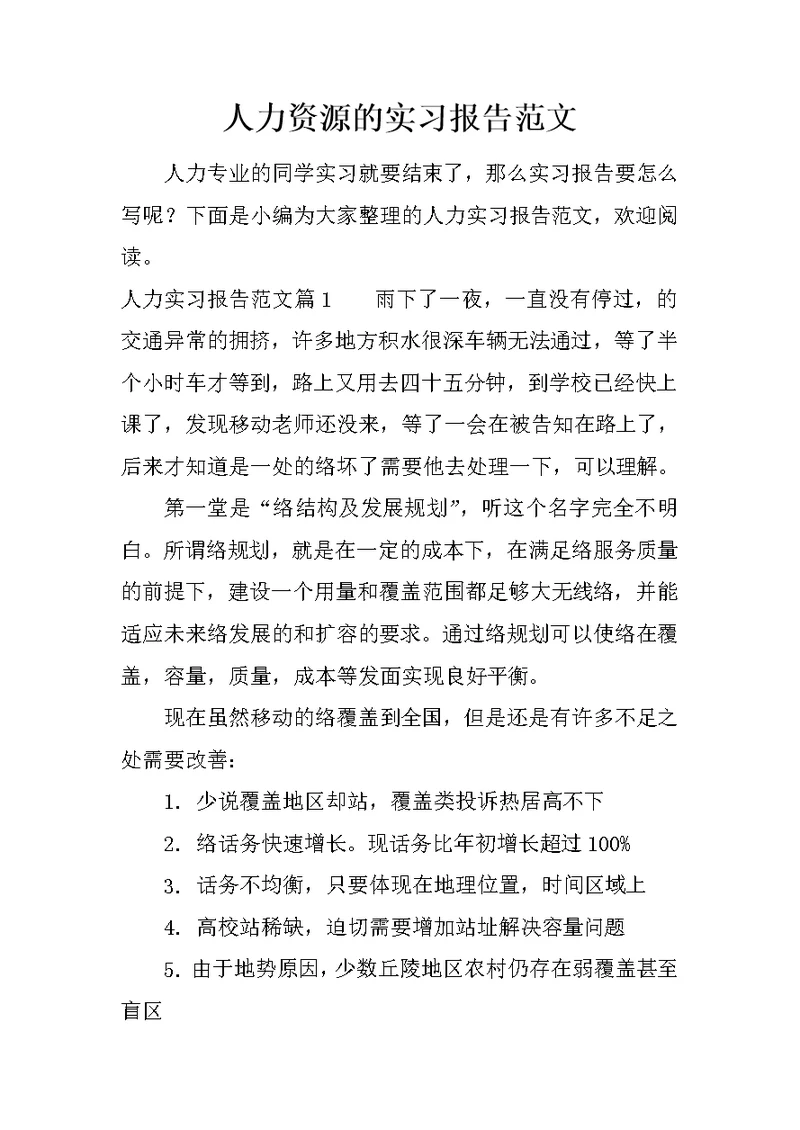 人力资源的实习报告范文

人力专业的同学实习就要结束了，那么实习报告要怎么写呢？下面是小编为大家整理的人力实习报告范文，欢迎阅读。

人力实习报告范文篇1　　雨下了一夜，一直没有停过，的交通异常的拥挤，许多地方积水很深车辆无法通过，等了半个小时车才等到，路上又用去四十五分钟，到学校已经快上课了，发现移动老师还没来，等了一会在被告知在路上了，后来才知道是一处的络坏了需要他去处理一下，可以理解。

第一堂是“络结构及发展规划”，听这个名字完全不明白。所谓络规划，就是在一定的成本下，在满足络服务质量的前提下，建设一个用量和覆盖范围都足够大无线络，并能适应未来络发展的和扩容的要求。通过络规划可以使络在覆盖，容量，质量，成本等发面实现良好平衡。

现在虽然移动的络覆盖到全国，但是还是有许多不足之处需要改善：

1. 少说覆盖地区却站，覆盖类投诉热居高不下

2. 络话务快速增长。现话务比年初增长超过100%

3. 话务不均衡，只要体现在地理位置，时间区域上

4. 高校站稀缺，迫切需要增加站址解决容量问题

5. 由于地势原因，少数丘陵地区农村仍存在弱覆盖甚至盲区